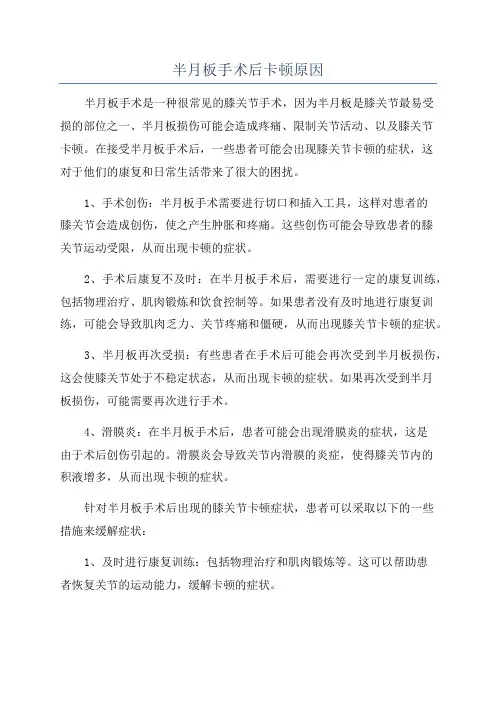 半月板手术后卡顿原因

半月板手术是一种很常见的膝关节手术，因为半月板是膝关节最易受损的部位之一、半月板损伤可能会造成疼痛、限制关节活动、以及膝关节卡顿。在接受半月板手术后，一些患者可能会出现膝关节卡顿的症状，这对于他们的康复和日常生活带来了很大的困扰。

1、手术创伤：半月板手术需要进行切口和插入工具，这样对患者的膝关节会造成创伤，使之产生肿胀和疼痛。这些创伤可能会导致患者的膝关节运动受限，从而出现卡顿的症状。

2、手术后康复不及时：在半月板手术后，需要进行一定的康复训练，包括物理治疗、肌肉锻炼和饮食控制等。如果患者没有及时地进行康复训练，可能会导致肌肉乏力、关节疼痛和僵硬，从而出现膝关节卡顿的症状。

3、半月板再次受损：有些患者在手术后可能会再次受到半月板损伤，这会使膝关节处于不稳定状态，从而出现卡顿的症状。如果再次受到半月板损伤，可能需要再次进行手术。

4、滑膜炎：在半月板手术后，患者可能会出现滑膜炎的症状，这是由于术后创伤引起的。滑膜炎会导致关节内滑膜的炎症，使得膝关节内的积液增多，从而出现卡顿的症状。

针对半月板手术后出现的膝关节卡顿症状，患者可以采取以下的一些措施来缓解症状：

1、及时进行康复训练：包括物理治疗和肌肉锻炼等。这可以帮助患者恢复关节的运动能力，缓解卡顿的症状。